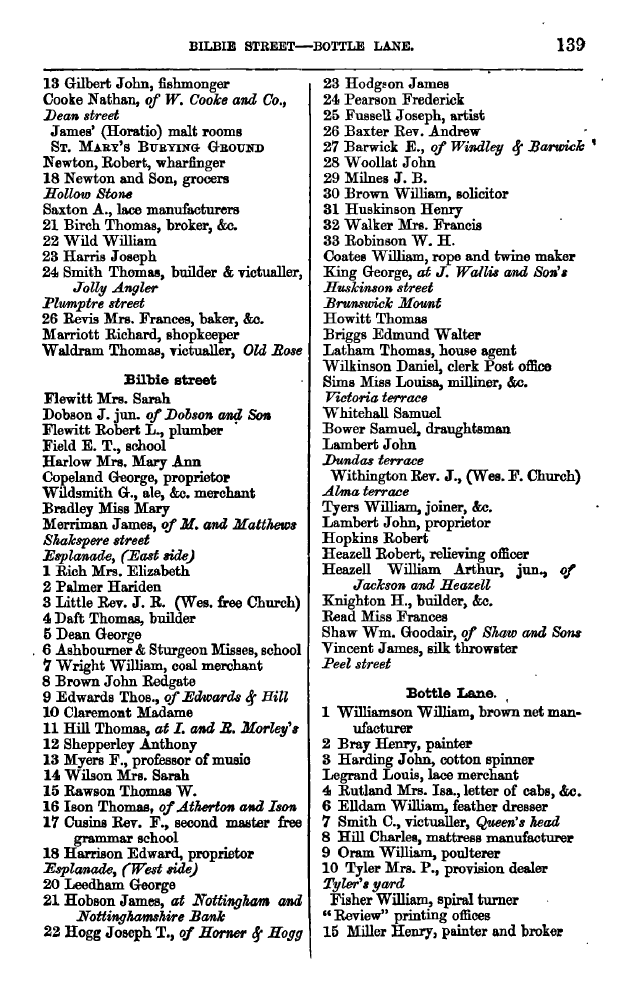 BILBIE STREET—BOTTLE LANE. 139

13 Gilbert John, fishmonger
Cooke Nathan, of W. Cooke and Co.,
Dean street
James' (Horatio) malt rooms
St. Mary's Burying Ground
Newton, Robert, wharfinger
18 Newton and Son, grocers
Hollow Stone
Saxton A., lace manufacturers
21 Birch Thomas, broker, &c.
22 Wild William
23 Harris Joseph
24 Smith Thomas, builder & victualler, Jolly Angler
Plumptre street
26 Revis Mrs. Frances, baker, &c.
Marriott Richard, shopkeeper
Waldram Thomas, victualler, Old Rose

Bilbie street

Flewitt Mrs. Sarah
Dobson J. jun. of Dobson and Son
Flewitt Robert L., plumber
Field E. T., school
Harlow Mrs. Mary Ann
Copeland George, proprietor
Wildsmith G., ale, &c. merchant
Bradley Miss Mary
Merriman James, of M. and Matthews
Shakspere street
Esplanade, (East side)
1 Rich Mrs. Elizabeth
2 Palmer Hariden
3 Little Rev. J. R. (Wes. free Church)
4 Daft Thomas, builder
5 Dean George
6 Ashbourner & Sturgeon Misses, school
7 Wright William, coal merchant
8 Brown John Redgate
9 Edwards Thos., of Edwards & Hill
10 Claremont Madame
11 Hill Thomas, at I. and R. Morley's
12 Shepperley Anthony
13 Myers F., professor of music
14 Wilson Mrs. Sarah
15 Rawson Thomas W.
16 Ison Thomas, of Atherton and Ison
17 Cusins Rev. F., second master free grammar school
18 Harrison Edward, proprietor
Esplanade, (West side)
20 Leedham George
21 Hobson James, at Nottingham and Nottinghamshire Bank
22 Hogg Joseph T., of Horner & Hogg

23 Hodgson James
24 Pearson Frederick
25 Fussell Joseph, artist
26 Baxter Rev. Andrew
27 Barwick E., of Windley & Barwick
28 Woollat John
29 Milnes J. B.
30 Brown William, solicitor
31 Huskinson Henry
32 Walker Mrs. Francis
33 Robinson W. H.
Coates William, rope and twine maker
King George, at J. Wallis and Son's
Huskinson street
Brunswick Mount
Howitt Thomas
Briggs Edmund Walter
Latham Thomas, house agent
Wilkinson Daniel, clerk Post office
Sims Miss Louisa, milliner, &c.
Victoria terrace
Whitehall Samuel
Bower Samuel, draughtsman
Lambert John
Dundas terrace
Withington Rev. J., (Wes. F. Church)
Alma terrace
Tyers William, joiner, &c.
Lambert John, proprietor
Hopkins Robert
Heazell Robert, relieving officer
Heazell William Arthur, jun., of Jackson and Heazell
Knighton H., builder, &c.
Read Miss Frances
Shaw Wm. Goodair, of Shaw and Sons
Vincent James, silk throwster
Peel street

Bottle Lane.

1 Williamson William, brown net manufacturer
2 Bray Henry, painter
3 Harding John, cotton spinner
Legrand Louis, lace merchant
4 Rutland Mrs. Isa., letter of cabs, &c.
6 Elldam William, feather dresser
7 Smith C., victualler, Queen's head
8 Hill Charles, mattress manufacturer
9 Oram William, poulterer
10 Tyler Mrs. P., provision dealer
Tyler's yard
Fisher William, spiral turner
"Review" printing offices
15 Miller Henry, painter and broker